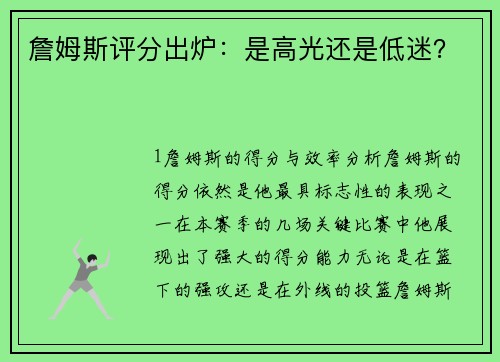 詹姆斯评分出炉：是高光还是低迷？

1詹姆斯的得分与效率分析詹姆斯的得分依然是他最具标志性的表现之一在本赛季的几场关键比赛中他展现出了强大的得分能力无论是在篮下的强攻还是在外线的投篮詹姆斯